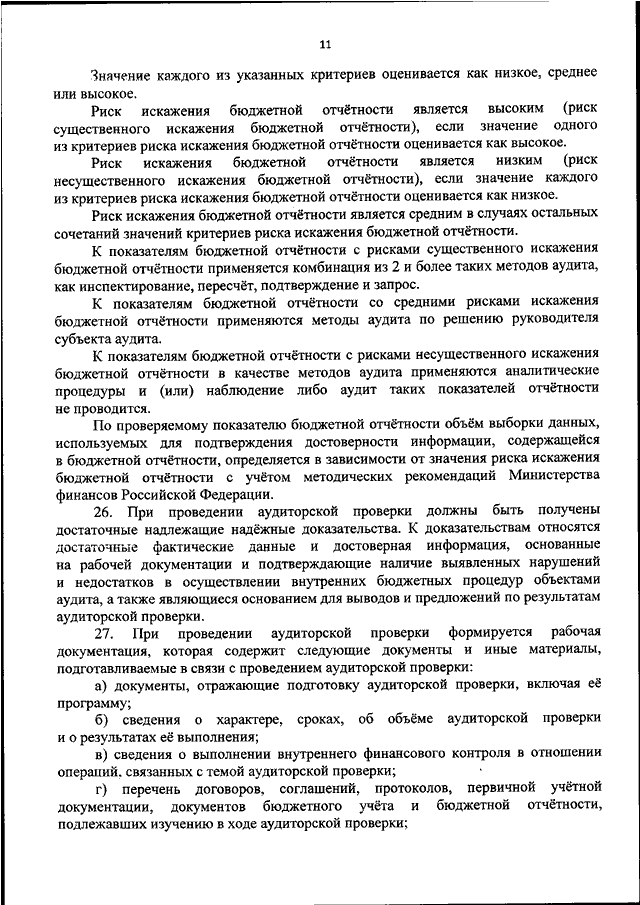 11

Значение каждого из указанных критериев оценивается как низкое, среднее или высокое.

Риск искажения бюджетной отчётности является высоким (риск существенного искажения бюджетной отчётности), если значение одного из критериев риска искажения бюджетной отчётности оценивается как высокое.

Риск искажения бюджетной отчётности является низким (риск несущественного искажения бюджетной отчётности), если значение каждого из критериев риска искажения бюджетной отчётности оценивается как низкое.

Риск искажения бюджетной отчётности является средним в случаях остальных сочетаний значений критериев риска искажения бюджетной отчётности.

К показателям бюджетной отчётности с рисками существенного искажения бюджетной отчётности применяется комбинация из 2 и более таких методов аудита, как инспектирование, пересчёт, подтверждение и запрос.

К показателям бюджетной отчётности со средними рисками искажения бюджетной отчётности применяются методы аудита по решению руководителя субъекта аудита.

К показателям бюджетной отчётности с рисками несущественного искажения бюджетной отчётности в качестве методов аудита применяются аналитические процедуры и (или) наблюдение либо аудит таких показателей отчётности не проводится.

По проверяемому показателю бюджетной отчётности объём выборки данных, используемых для подтверждения достоверности информации, содержащейся в бюджетной отчётности, определяется в зависимости от значения риска искажения бюджетной отчётности с учётом методических рекомендаций Министерства финансов Российской Федерации.

26. При проведении аудиторской проверки должны быть получены достаточные надлежащие надёжные доказательства. К доказательствам относятся достаточные фактические данные и достоверная информация, основанные на рабочей документации и подтверждающие наличие выявленных нарушений и недостатков в осуществлении внутренних бюджетных процедур объектами аудита, а также являющиеся основанием для выводов и предложений по результатам аудиторской проверки.

27. При проведении аудиторской проверки формируется рабочая документация, которая содержит следующие документы и иные материалы, подготавливаемые в связи с проведением аудиторской проверки:

а) документы, отражающие подготовку аудиторской проверки, включая её программу;

б) сведения о характере, сроках, об объёме аудиторской проверки и о результатах её выполнения;

в) сведения о выполнении внутреннего финансового контроля в отношении операций, связанных с темой аудиторской проверки;

г) перечень договоров, соглашений, протоколов, первичной учётной документации, документов бюджетного учёта и бюджетной отчётности, подлежавших изучению в ходе аудиторской проверки;